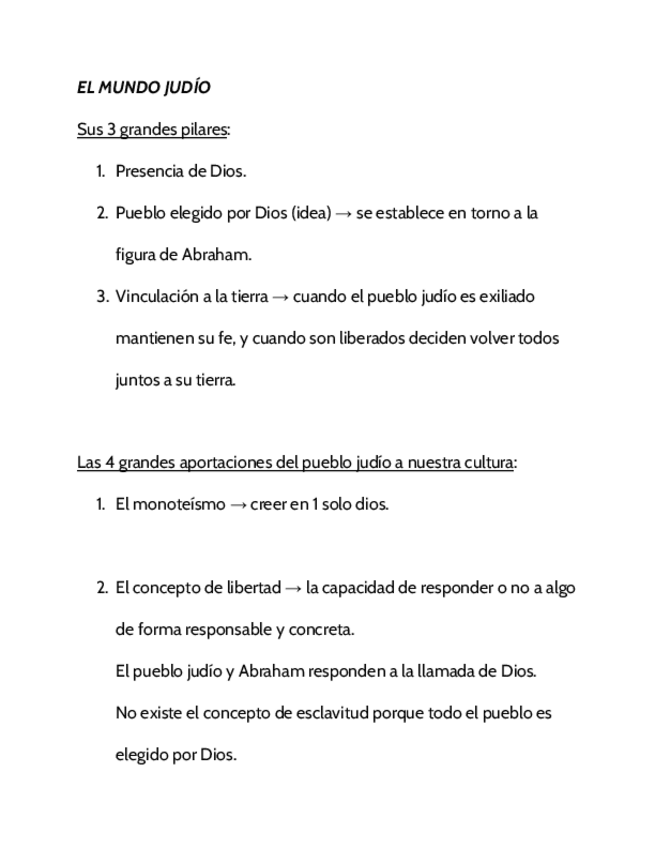 EL MUNDO JUDÍO

Sus 3 grandes pilares:

1. Presencia de Dios.
2. Pueblo elegido por Dios (idea) → se establece en torno a la figura de Abraham.
3. Vinculación a la tierra → cuando el pueblo judío es exiliado mantienen su fe, y cuando son liberados deciden volver todos juntos a su tierra.

Las 4 grandes aportaciones del pueblo judío a nuestra cultura:

1. El monoteísmo → creer en 1 solo dios.

2. El concepto de libertad → la capacidad de responder o no a algo de forma responsable y concreta.
El pueblo judío y Abraham responden a la llamada de Dios.
No existe el concepto de esclavitud porque todo el pueblo es elegido por Dios.